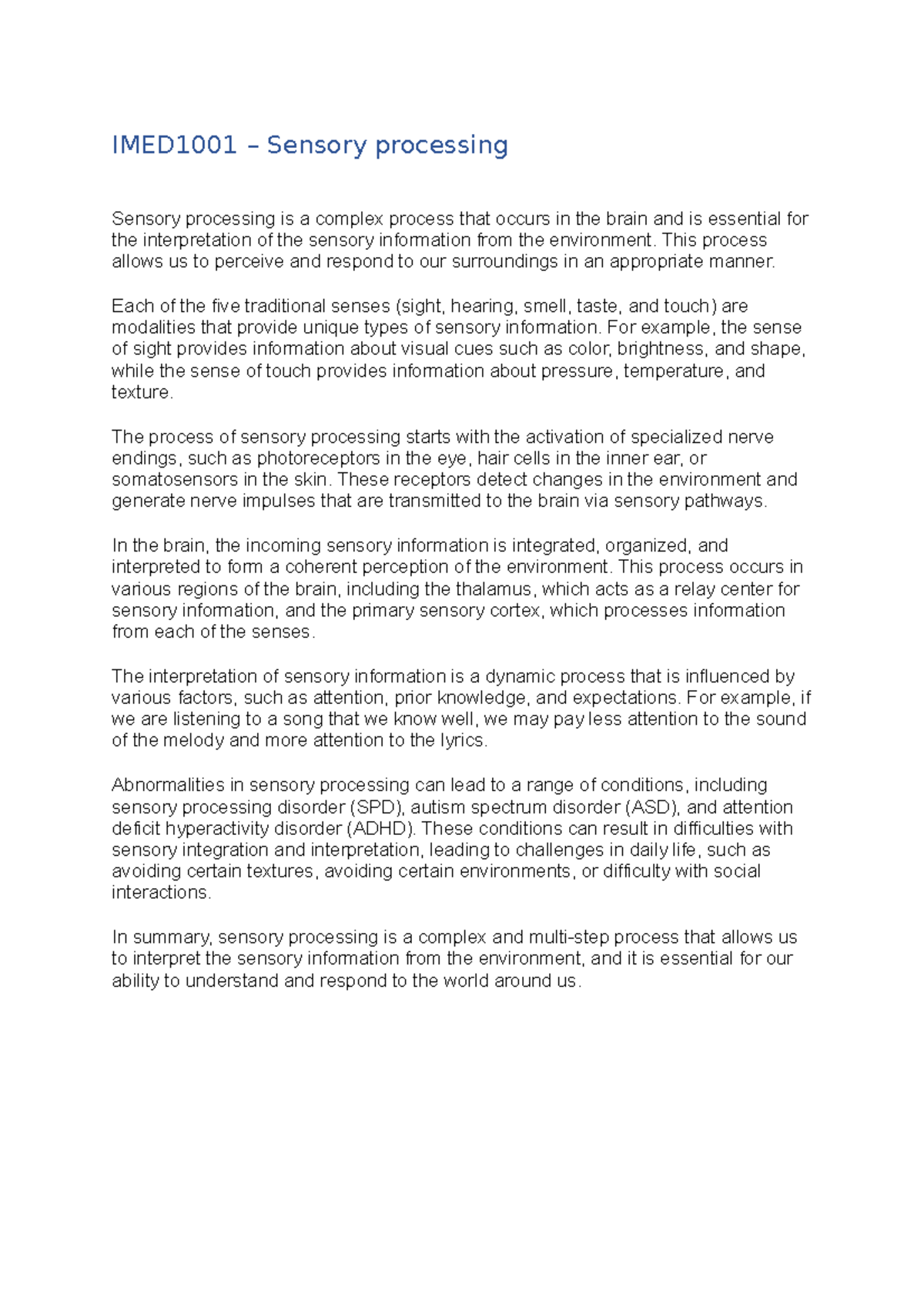 IMED1001 – Sensory processing

Sensory processing is a complex process that occurs in the brain and is essential for the interpretation of the sensory information from the environment. This process allows us to perceive and respond to our surroundings in an appropriate manner.

Each of the five traditional senses (sight, hearing, smell, taste, and touch) are modalities that provide unique types of sensory information. For example, the sense of sight provides information about visual cues such as color, brightness, and shape, while the sense of touch provides information about pressure, temperature, and texture.

The process of sensory processing starts with the activation of specialized nerve endings, such as photoreceptors in the eye, hair cells in the inner ear, or somatosensors in the skin. These receptors detect changes in the environment and generate nerve impulses that are transmitted to the brain via sensory pathways.

In the brain, the incoming sensory information is integrated, organized, and interpreted to form a coherent perception of the environment. This process occurs in various regions of the brain, including the thalamus, which acts as a relay center for sensory information, and the primary sensory cortex, which processes information from each of the senses.

The interpretation of sensory information is a dynamic process that is influenced by various factors, such as attention, prior knowledge, and expectations. For example, if we are listening to a song that we know well, we may pay less attention to the sound of the melody and more attention to the lyrics.

Abnormalities in sensory processing can lead to a range of conditions, including sensory processing disorder (SPD), autism spectrum disorder (ASD), and attention deficit hyperactivity disorder (ADHD). These conditions can result in difficulties with sensory integration and interpretation, leading to challenges in daily life, such as avoiding certain textures, avoiding certain environments, or difficulty with social interactions.

In summary, sensory processing is a complex and multi-step process that allows us to interpret the sensory information from the environment, and it is essential for our ability to understand and respond to the world around us.